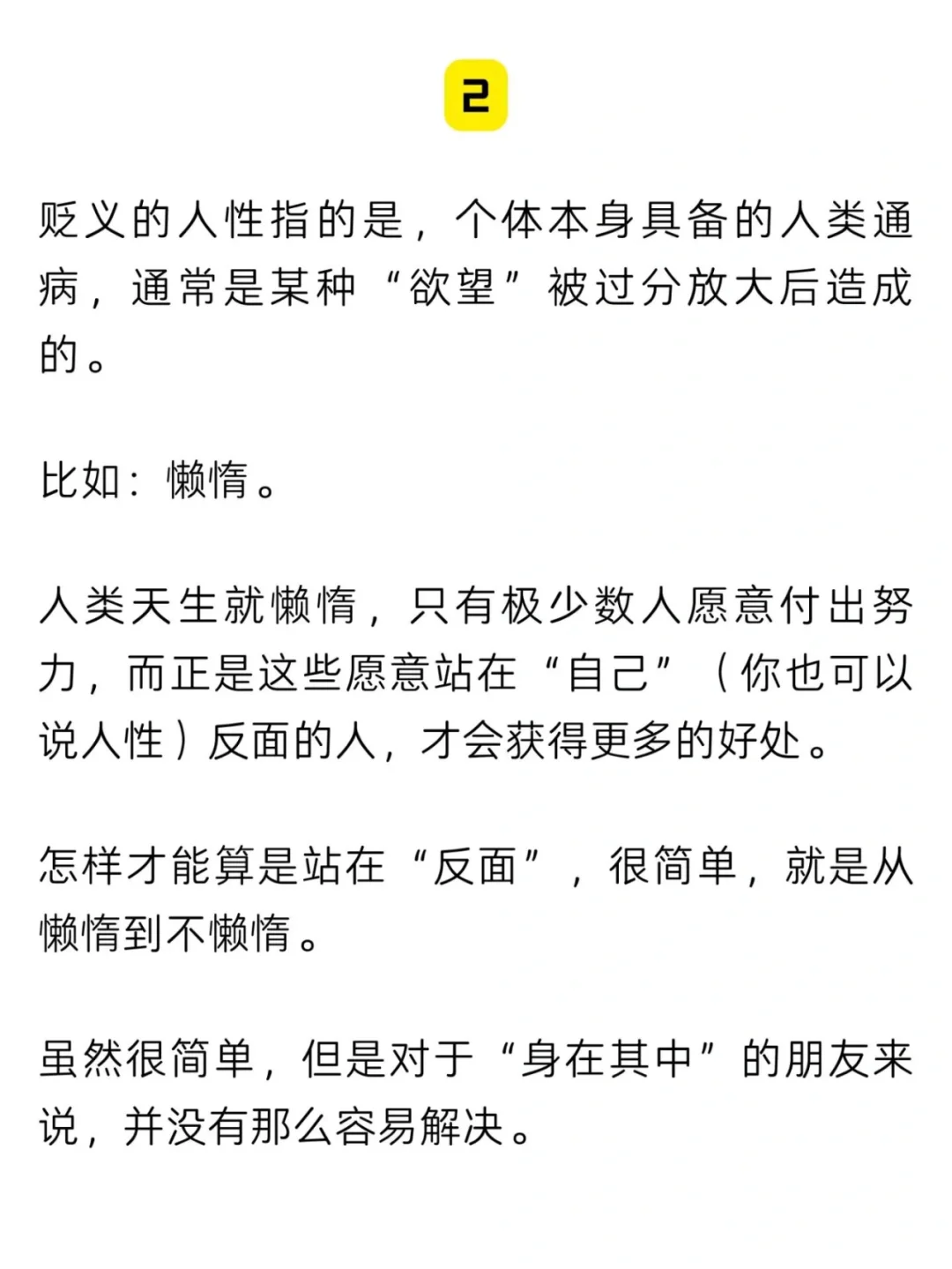 2

贬义的人性指的是，个体本身具备的人类通病，通常是某种“欲望”被过分放大后造成的。

比如：懒惰。

人类天生就懒惰，只有极少数人愿意付出努力，而正是这些愿意站在“自己”（你也可以说人性）反面的人，才会获得更多的好处。

怎样才能算是站在“反面”，很简单，就是从懒惰到不懒惰。

虽然很简单，但是对于“身在其中”的朋友来说，并没有那么容易解决。